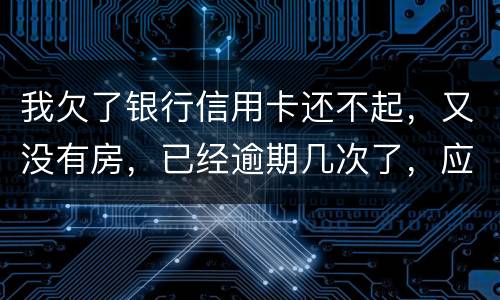 我欠了银行信用卡还不起，又没有房，已经逾期几次了，应